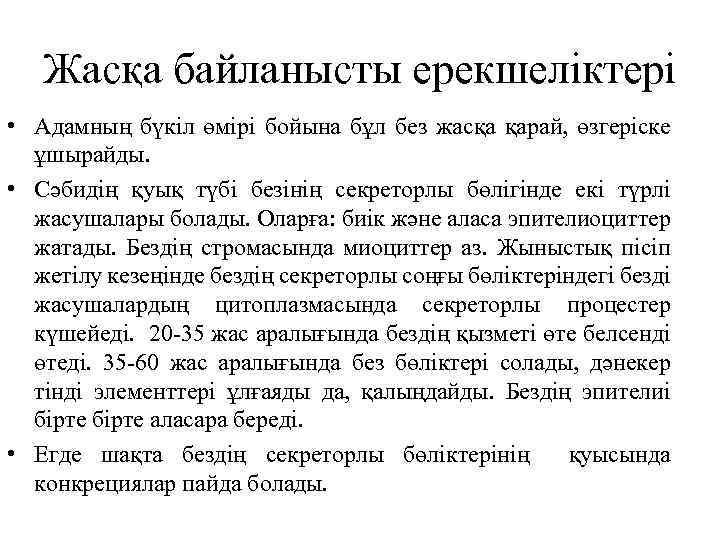 Жасқа байланысты ерекшеліктері

• Адамның бүкіл өмірі бойына бұл без жасқа қарай, өзгеріске ұшырайды.

• Сәбидің қуық түбі безінің секреторлы бөлігінде екі түрлі жасушалары болады. Оларға: биік және аласа эпителиоциттер жатады. Бездің стромасында миоциттер аз. Жыныстық пісіп жетілу кезеңінде бездің секреторлы соңғы бөліктеріндегі безді жасушалардың цитоплазмасында секреторлы процестер күшейеді. 20-35 жас аралығында бездің қызметі өте белсенді өтеді. 35-60 жас аралығында без бөліктері солады, дәнекер тінді элементтері ұлғаяды да, қалыңдайды. Бездің эпителиі бірте бірте аласара береді.

• Егде шақта бездің секреторлы бөліктерінің қуысында конкрециялар пайда болады.